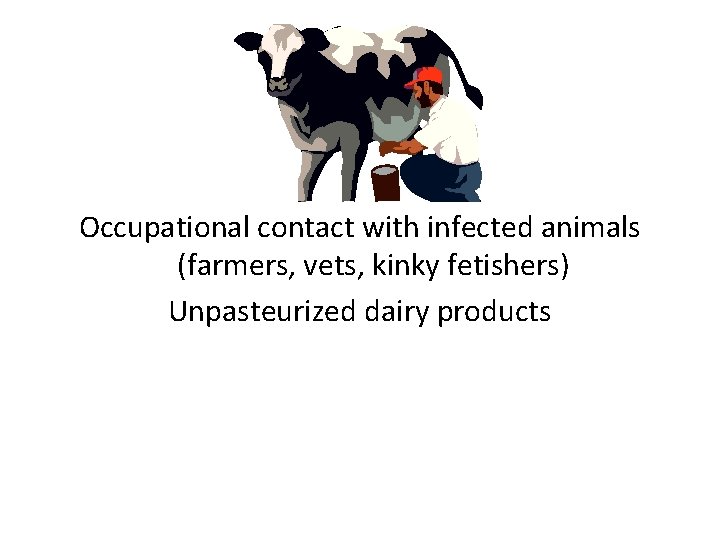 Occupational contact with infected animals (farmers, vets, kinky fetishers)

Unpasteurized dairy products